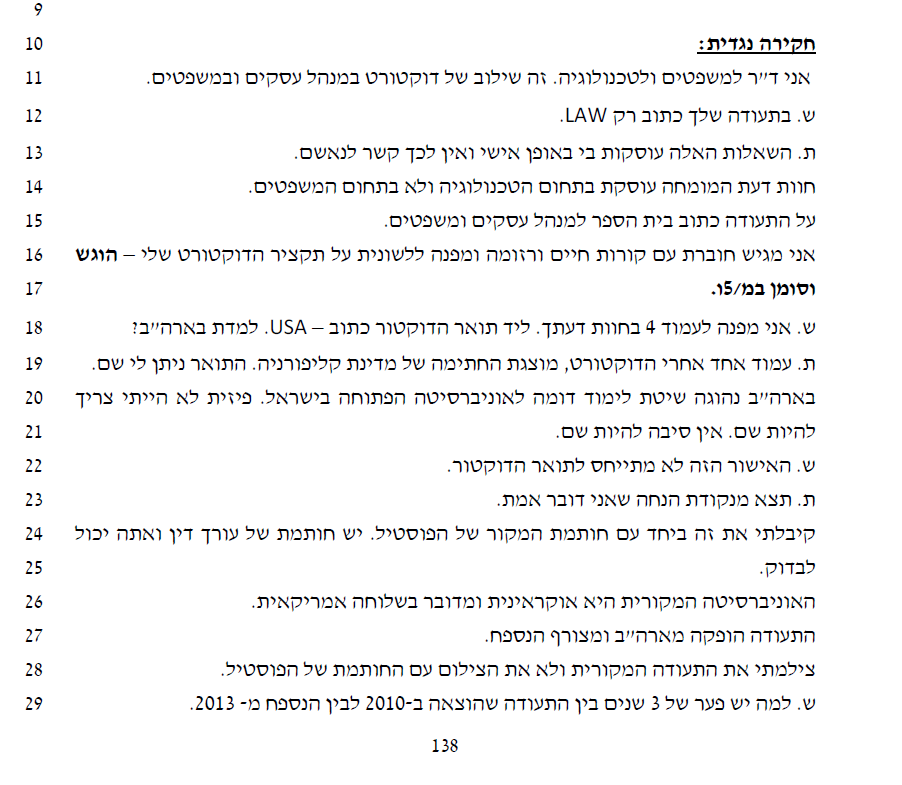 9

10 חקירה נגדית:

11 אני ד״ר למשפטים ולטכנולוגיה. זה שילוב של דוקטורט במנהל עסקים ובמשפטים.

12 ש. בתעודה שלך כתוב רק LAW.

13 ת. השאלות האלה עוסקות בי באופן אישי ואין לכך קשר לנאשם.

14 חוות דעת המומחה עוסקת בתחום הטכנולוגיה ולא בתחום המשפטים.

15 על התעודה כתוב בית הספר למנהל עסקים ומשפטים.

16 אני מגיש חוברת עם קורות חיים ורזומה ומפנה ללשונית על תקציר הדוקטורט שלי – הוגש

17 וסומן במ/15.

18 ש. אני מפנה לעמוד 4 בחוות דעתך. ליד תואר הדוקטור כתוב – USA. למדת בארה״ב?

19 ת. עמוד אחד אחרי הדוקטורט, מוצגת החתימה של מדינת קליפורניה. התואר ניתן לי שם.

20 בארה״ב נהוגה שיטת לימוד דומה לאוניברסיטה הפתוחה בישראל. פיזית לא הייתי צריך

21 להיות שם. אין סיבה להיות שם.

22 ש. האישור הזה לא מתייחס לתואר הדוקטור.

23 ת. תצא מנקודת הנחה שאני דובר אמת.

24 קיבלתי את זה ביחד עם חותמת המקור של הפוסטיל. יש חותמת של עורך דין ואתה יכול

25 לבדוק.

26 האוניברסיטה המקורית היא אוקראינית ומדובר בשלוחה אמריקאית.

27 התעודה הופקה מארה״ב ומצורף הנספח.

28 צילמתי את התעודה המקורית ולא את הצילום עם החותמת של הפוסטיל.

29 ש. למה יש פער של 3 שנים בין התעודה שהוצאה ב-2010 לבין הנספח מ- 2013.

138